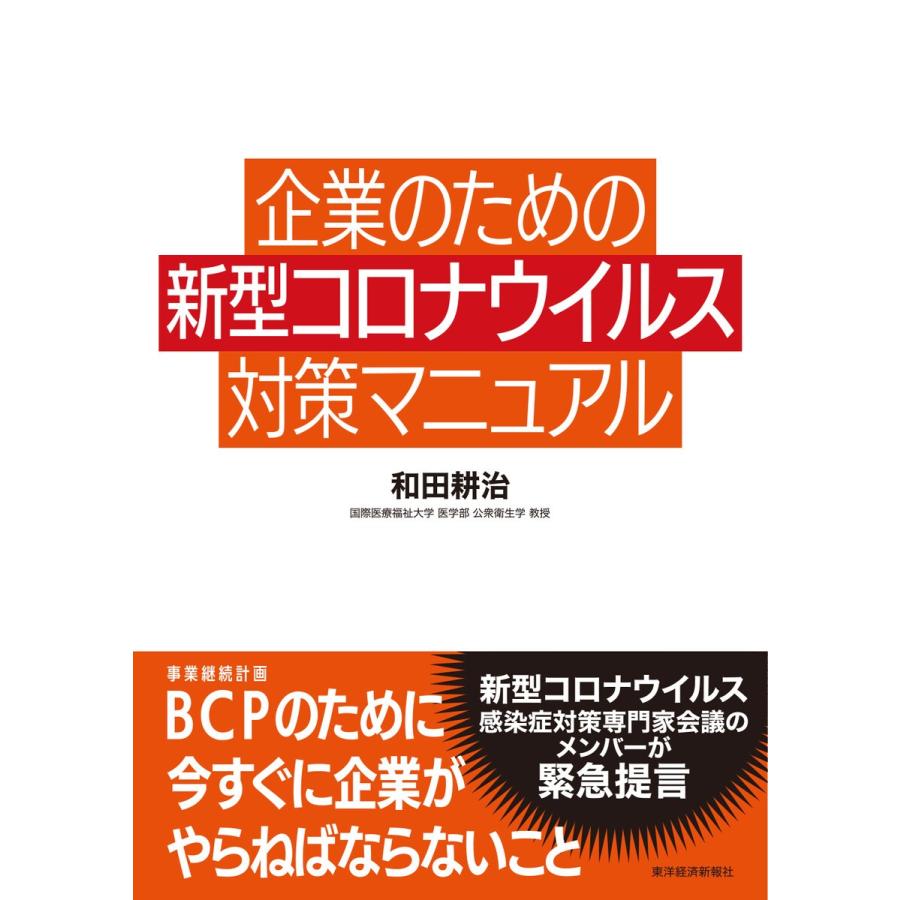 企業のための
新型コロナウイルス
対策マニュアル

和田耕治
国際医療福祉大学 医学部 公衆衛生学 教授

事業継続計画
BCPのために
今すぐに企業が
やらねばならないこと

新型コロナウイルス
感染症対策専門家会議の
メンバーが
緊急提言

東洋経済新報社